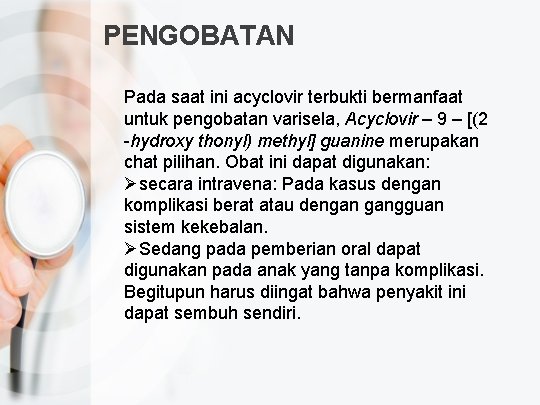 PENGOBATAN

Pada saat ini acyclovir terbukti bermanfaat untuk pengobatan varisela, Acyclovir – 9 – [(2 -hydroxy thonyl) methyl] guanine merupakan chat pilihan. Obat ini dapat digunakan:
➢secara intravena: Pada kasus dengan komplikasi berat atau dengan gangguan sistem kekebalan.
➢Sedang pada pemberian oral dapat digunakan pada anak yang tanpa komplikasi. Begitupun harus diingat bahwa penyakit ini dapat sembuh sendiri.